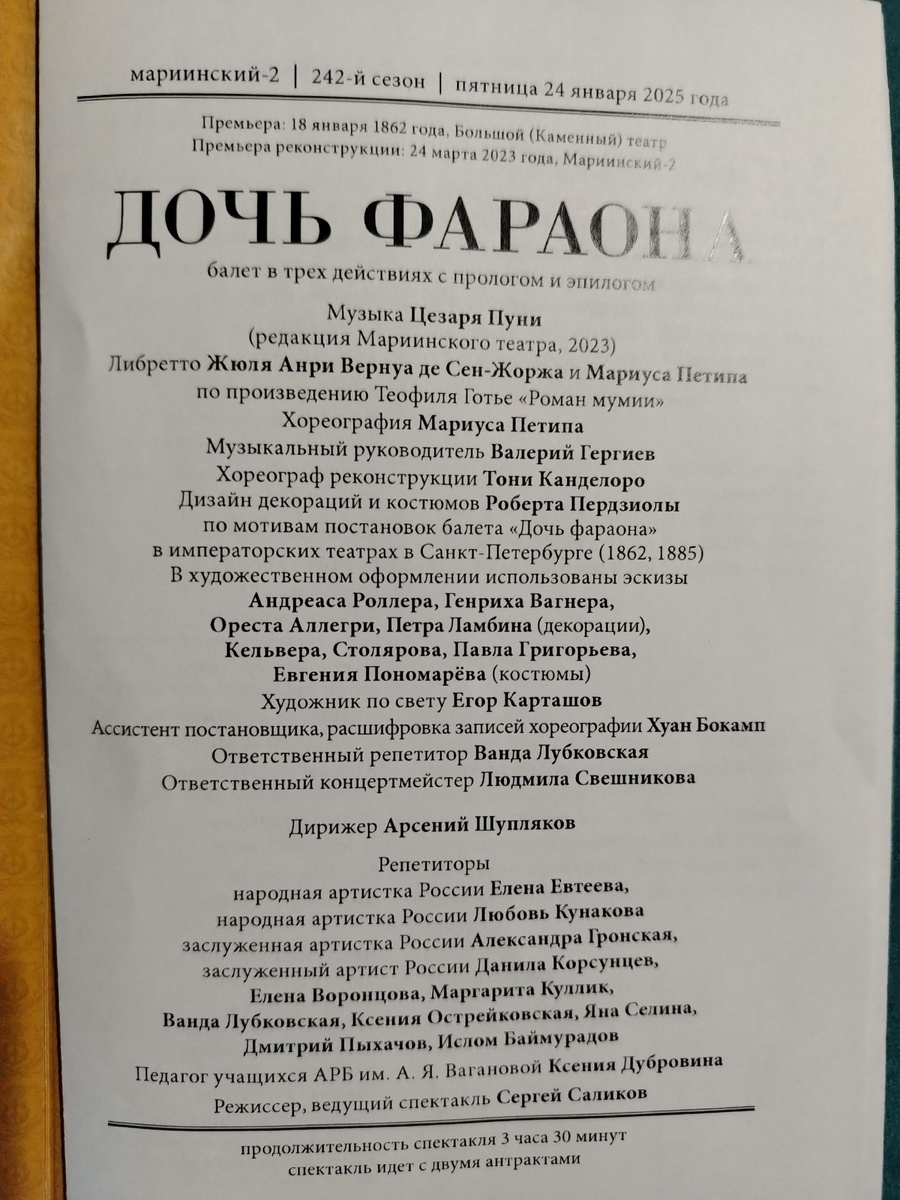 мариинский-2 | 242-й сезон | пятница 24 января 2025 года

Премьера: 18 января 1862 года, Большой (Каменный) театр
Премьера реконструкции: 24 марта 2023 года, Мариинский-2

ДОЧЬ ФАРАОНА

балет в трех действиях с прологом и эпилогом

Музыка Цезаря Пуни
(редакция Мариинского театра, 2023)
Либретто Жюля Анри Вернуа де Сен-Жоржа и Мариуса Петипа
по произведению Теофиля Готье «Роман мумии»
Хореография Мариуса Петипа
Музыкальный руководитель Валерий Гергиев
Хореограф реконструкции Тони Канделоро
Дизайн декораций и костюмов Роберта Пердзиолы
по мотивам постановок балета «Дочь фараона»
в императорских театрах в Санкт-Петербурге (1862, 1885)
В художественном оформлении использованы эскизы
Андреаса Роллера, Генриха Вагнера,
Ореста Аллегри, Петра Ламбина (декорации),
Кельвера, Столярова, Павла Григорьева,
Евгения Пономарёва (костюмы)
Художник по свету Егор Карташов
Ассистент постановщика, расшифровка записей хореографии Хуан Бокамп
Ответственный репетитор Ванда Лубковская
Ответственный концертмейстер Людмила Свешникова

Дирижер Арсений Шупляков

Репетиторы
народная артистка России Елена Евтеева,
народная артистка России Любовь Кунакова
заслуженная артистка России Александра Гронская,
заслуженный артист России Данила Корсунцев,
Елена Воронцова, Маргарита Куллик,
Ванда Лубковская, Ксения Острейковская, Яна Селина,
Дмитрий Пыхачов, Ислом Баймурадов
Педагог учащихся АРБ им. А. Я. Вагановой Ксения Дубровина
Режиссер, ведущий спектакль Сергей Саликов

продолжительность спектакля 3 часа 30 минут
спектакль идет с двумя антрактами